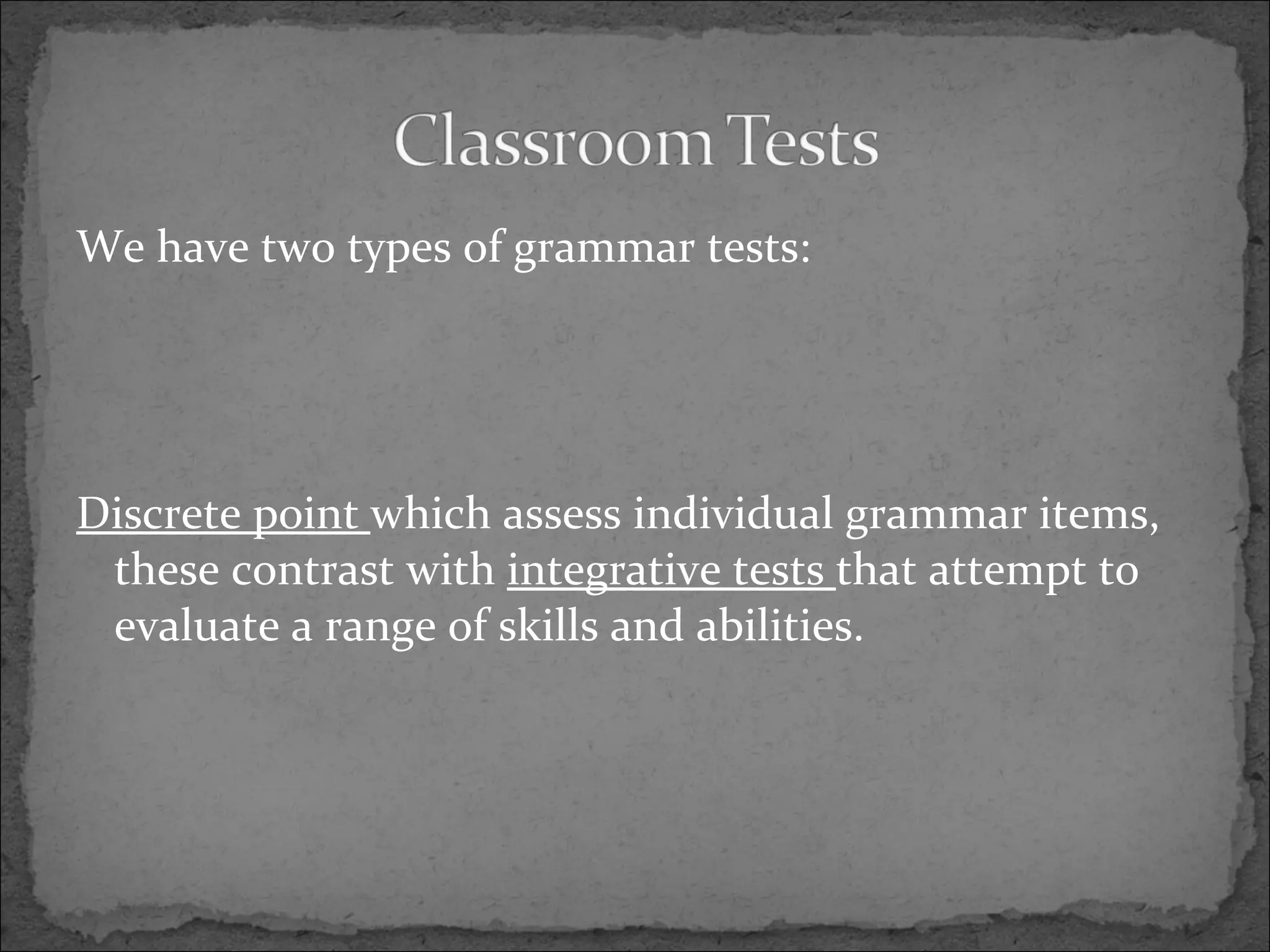 Classroom Tests

We have two types of grammar tests:

Discrete point which assess individual grammar items, these contrast with integrative tests that attempt to evaluate a range of skills and abilities.